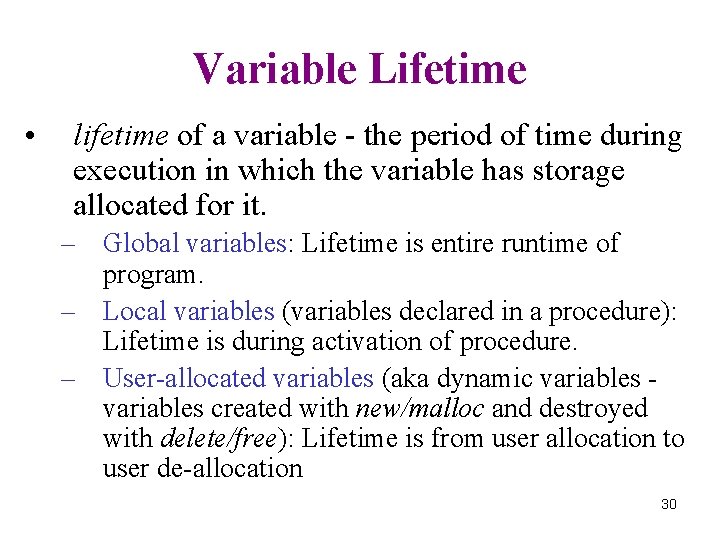 Variable Lifetime

• lifetime of a variable - the period of time during execution in which the variable has storage allocated for it.

– Global variables: Lifetime is entire runtime of program.

– Local variables (variables declared in a procedure): Lifetime is during activation of procedure.

– User-allocated variables (aka dynamic variables - variables created with new/malloc and destroyed with delete/free): Lifetime is from user allocation to user de-allocation

30